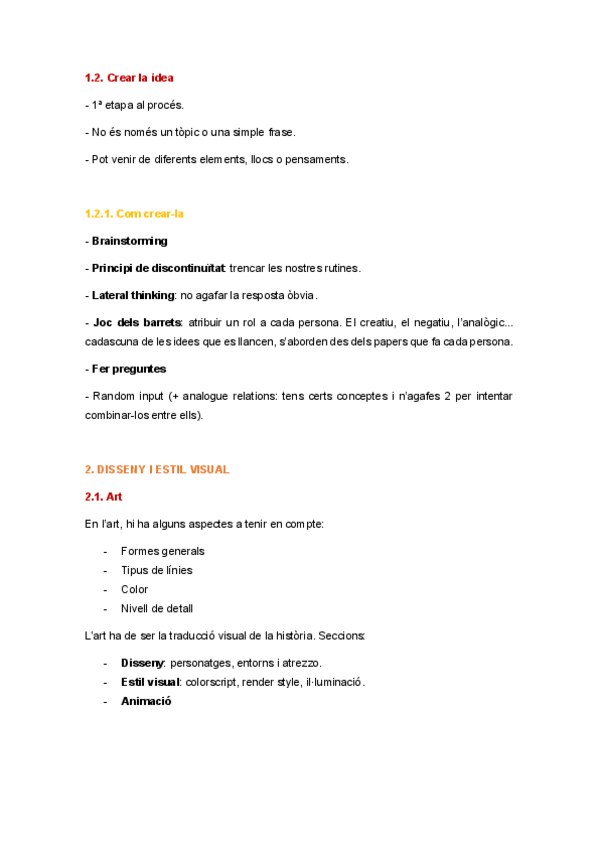 1.2. Crear la idea

- 1ª etapa al procés.

- No és només un tòpic o una simple frase.

- Pot venir de diferents elements, llocs o pensaments.

1.2.1. Com crear-la

- Brainstorming

- Principi de discontinuïtat: trencar les nostres rutines.

- Lateral thinking: no agafar la resposta òbvia.

- Joc dels barrets: atribuir un rol a cada persona. El creatiu, el negatiu, l'analògic... cadascuna de les idees que es llancen, s'aborden des dels papers que fa cada persona.

- Fer preguntes

- Random input (+ analogue relations: tens certs conceptes i n'agafes 2 per intentar combinar-los entre ells).

2. DISSENY I ESTIL VISUAL

2.1. Art

En l'art, hi ha alguns aspectes a tenir en compte:

- Formes generals
- Tipus de línies
- Color
- Nivell de detall

L'art ha de ser la traducció visual de la història. Seccions:

- Disseny: personatges, entorns i atrezzo.
- Estil visual: colorscript, render style, il·luminació.
- Animació